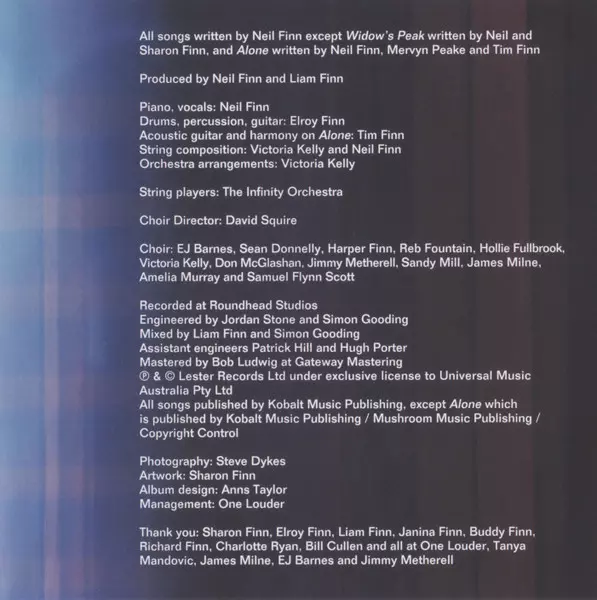 All songs written by Neil Finn except Widow's Peak written by Neil and Sharon Finn, and Alone written by Neil Finn, Mervyn Peake and Tim Finn

Produced by Neil Finn and Liam Finn

Piano, vocals: Neil Finn
Drums, percussion, guitar: Elroy Finn
Acoustic guitar and harmony on Alone: Tim Finn
String composition: Victoria Kelly and Neil Finn
Orchestra arrangements: Victoria Kelly

String players: The Infinity Orchestra

Choir Director: David Squire

Choir: EJ Barnes, Sean Donnelly, Harper Finn, Reb Fountain, Hollie Fullbrook, Victoria Kelly, Don McGlashan, Jimmy Metherell, Sandy Mill, James Milne, Amelia Murray and Samuel Flynn Scott

Recorded at Roundhead Studios
Engineered by Jordan Stone and Simon Gooding
Mixed by Liam Finn and Simon Gooding
Assistant engineers Patrick Hill and Hugh Porter
Mastered by Bob Ludwig at Gateway Mastering
℗ & © Lester Records Ltd under exclusive license to Universal Music Australia Pty Ltd
All songs published by Kobalt Music Publishing, except Alone which is published by Kobalt Music Publishing / Mushroom Music Publishing / Copyright Control

Photography: Steve Dykes
Artwork: Sharon Finn
Album design: Anns Taylor
Management: One Louder

Thank you: Sharon Finn, Elroy Finn, Liam Finn, Janina Finn, Buddy Finn, Richard Finn, Charlotte Ryan, Bill Cullen and all at One Louder, Tanya Mandovic, James Milne, EJ Barnes and Jimmy Metherell